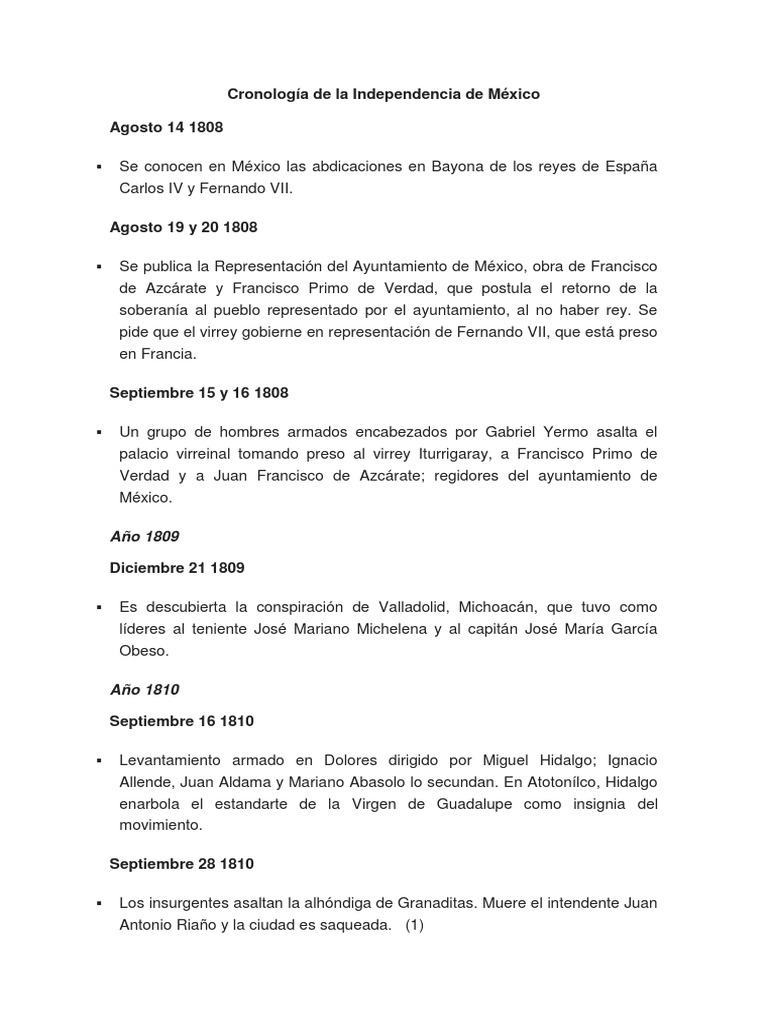 Cronología de la Independencia de México

Agosto 14 1808

▪ Se conocen en México las abdicaciones en Bayona de los reyes de España Carlos IV y Fernando VII.

Agosto 19 y 20 1808

▪ Se publica la Representación del Ayuntamiento de México, obra de Francisco de Azcárate y Francisco Primo de Verdad, que postula el retorno de la soberanía al pueblo representado por el ayuntamiento, al no haber rey. Se pide que el virrey gobierne en representación de Fernando VII, que está preso en Francia.

Septiembre 15 y 16 1808

▪ Un grupo de hombres armados encabezados por Gabriel Yermo asalta el palacio virreinal tomando preso al virrey Iturrigaray, a Francisco Primo de Verdad y a Juan Francisco de Azcárate; regidores del ayuntamiento de México.

Año 1809

Diciembre 21 1809

▪ Es descubierta la conspiración de Valladolid, Michoacán, que tuvo como líderes al teniente José Mariano Michelena y al capitán José María García Obeso.

Año 1810

Septiembre 16 1810

▪ Levantamiento armado en Dolores dirigido por Miguel Hidalgo; Ignacio Allende, Juan Aldama y Mariano Abasolo lo secundan. En Atotonílco, Hidalgo enarbola el estandarte de la Virgen de Guadalupe como insignia del movimiento.

Septiembre 28 1810

▪ Los insurgentes asaltan la alhóndiga de Granaditas. Muere el intendente Juan Antonio Riaño y la ciudad es saqueada. (1)